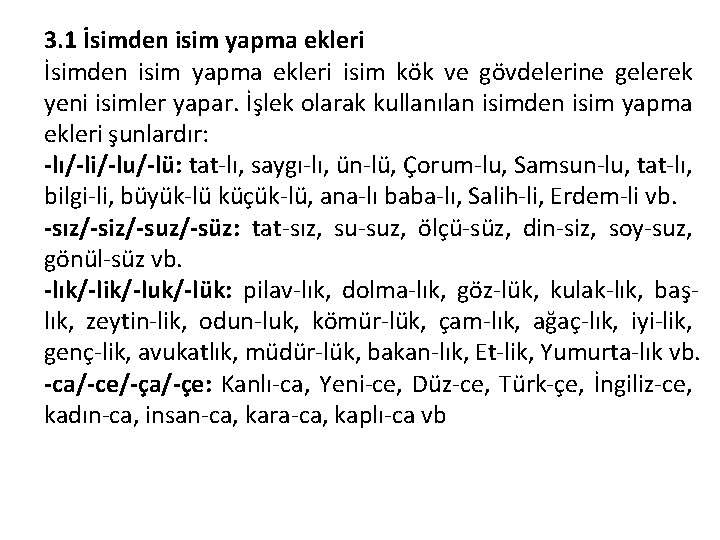 3.1 İsimden isim yapma ekleri
İsimden isim yapma ekleri isim kök ve gövdelerine gelerek yeni isimler yapar. İşlek olarak kullanılan isimden isim yapma ekleri şunlardır:
-lı/-li/-lu/-lü: tat-lı, saygı-lı, ün-lü, Çorum-lu, Samsun-lu, tat-lı, bilgi-li, büyük-lü küçük-lü, ana-lı baba-lı, Salih-li, Erdem-li vb.
-sız/-siz/-suz/-süz: tat-sız, su-suz, ölçü-süz, din-siz, soy-suz, gönül-süz vb.
-lık/-lik/-luk/-lük: pilav-lık, dolma-lık, göz-lük, kulak-lık, baş-lık, zeytin-lik, odun-luk, kömür-lük, çam-lık, ağaç-lık, iyi-lik, genç-lik, avukatlık, müdür-lük, bakan-lık, Et-lik, Yumurta-lık vb.
-ca/-ce/-ça/-çe: Kanlı-ca, Yeni-ce, Düz-ce, Türk-çe, İngiliz-ce, kadın-ca, insan-ca, kara-ca, kaplı-ca vb